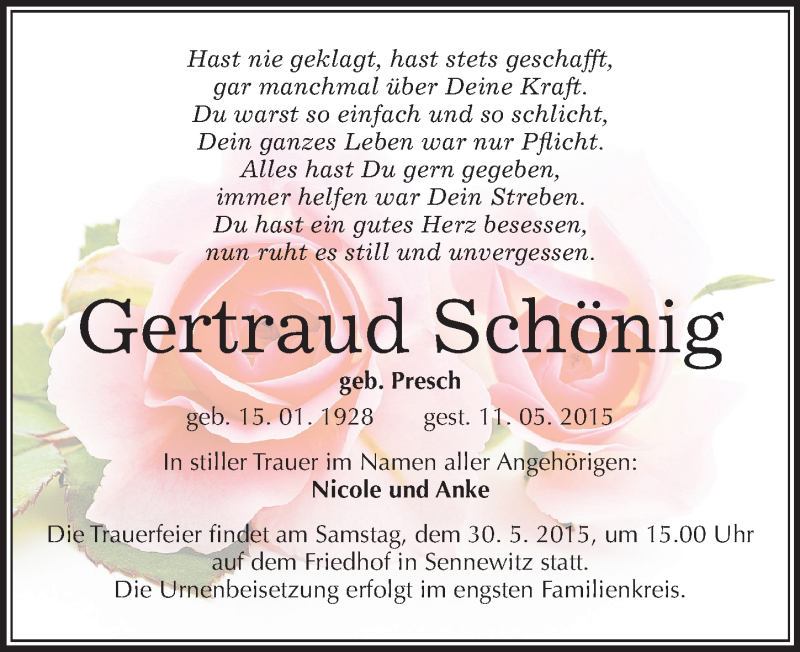 Hast nie geklagt, hast stets geschafft,
gar manchmal über Deine Kraft.
Du warst so einfach und so schlicht,
Dein ganzes Leben war nur Pflicht.
Alles hast Du gern gegeben,
immer helfen war Dein Streben.
Du hast ein gutes Herz besessen,
nun ruht es still und unvergessen.

Gertraud Schönig

geb. Presch

geb. 15. 01. 1928 gest. 11. 05. 2015

In stiller Trauer im Namen aller Angehörigen:
Nicole und Anke

Die Trauerfeier findet am Samstag, dem 30. 5. 2015, um 15.00 Uhr auf dem Friedhof in Sennewitz statt.
Die Urnenbeisetzung erfolgt im engsten Familienkreis.